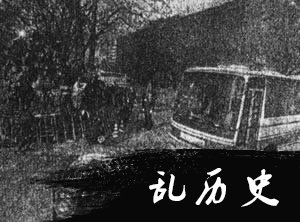 乱历史